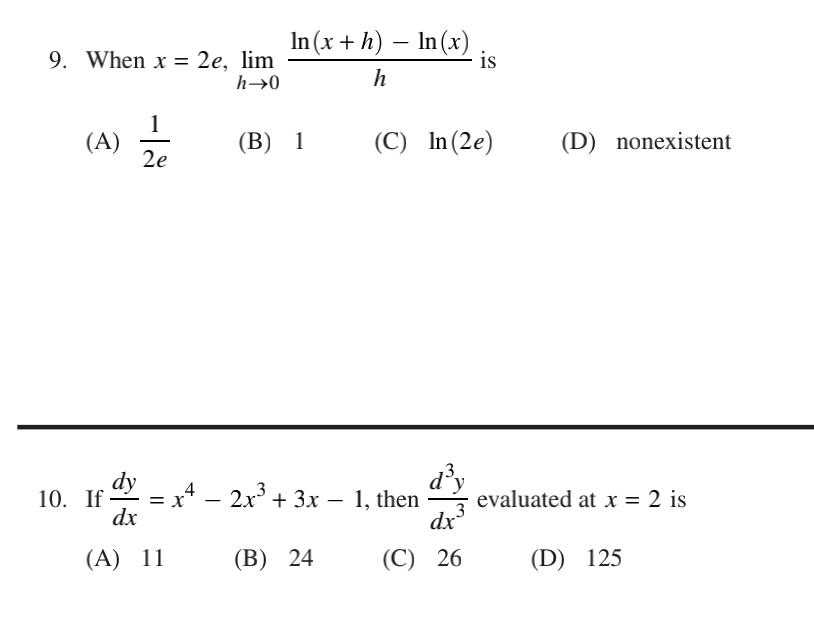 9. When $x = 2e$, $\lim_{h \to 0} \frac{\ln(x+h) - \ln(x)}{h}$ is

(A) $\frac{1}{2e}$ (B) 1 (C) $\ln(2e)$ (D) nonexistent

10. If $\frac{dy}{dx} = x^4 - 2x^3 + 3x - 1$, then $\frac{d^3y}{dx^3}$ evaluated at $x = 2$ is

(A) 11 (B) 24 (C) 26 (D) 125